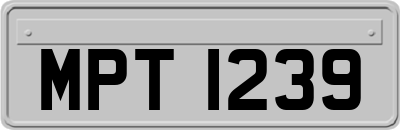 MPT 1239